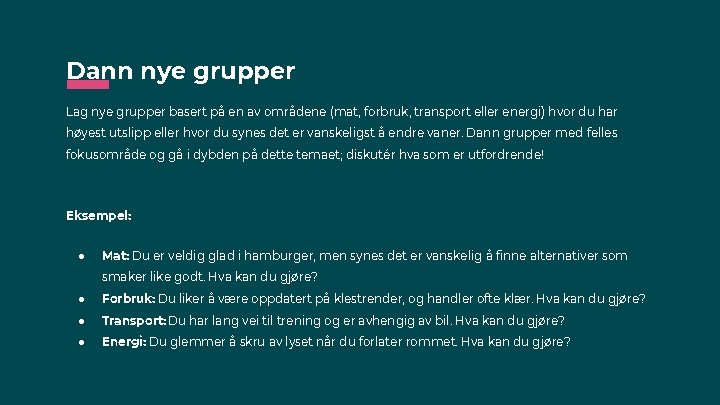 Dann nye grupper

Lag nye grupper basert på en av områdene (mat, forbruk, transport eller energi) hvor du har høyest utslipp eller hvor du synes det er vanskeligst å endre vaner. Dann grupper med felles fokusområde og gå i dybden på dette temaet; diskutér hva som er utfordrende!

Eksempel:

• Mat: Du er veldig glad i hamburger, men synes det er vanskelig å finne alternativer som smaker like godt. Hva kan du gjøre?
• Forbruk: Du liker å være oppdatert på klestrender, og handler ofte klær. Hva kan du gjøre?
• Transport: Du har lang vei til trening og er avhengig av bil. Hva kan du gjøre?
• Energi: Du glemmer å skru av lyset når du forlater rommet. Hva kan du gjøre?